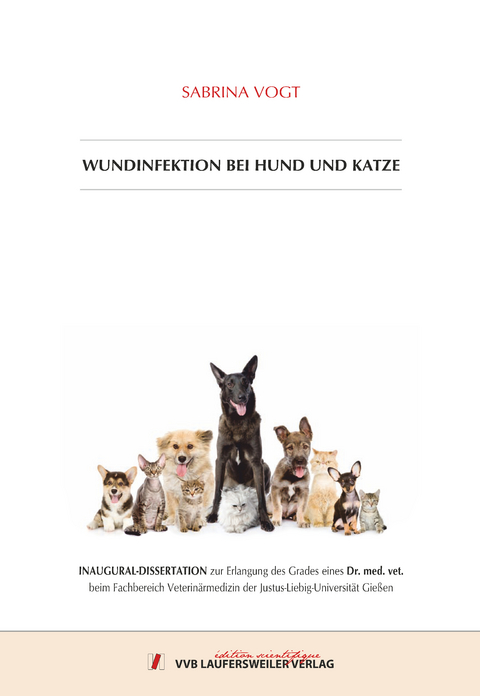 SABRINA VOGT

WUNDINFEKTION BEI HUND UND KATZE

INAUGURAL-DISSERTATION zur Erlangung des Grades eines Dr. med. vet. beim Fachbereich Veterinärmedizin der Justus-Liebig-Universität Gießen

édition scientifique
VVB LAUFERSWEILER VERLAG